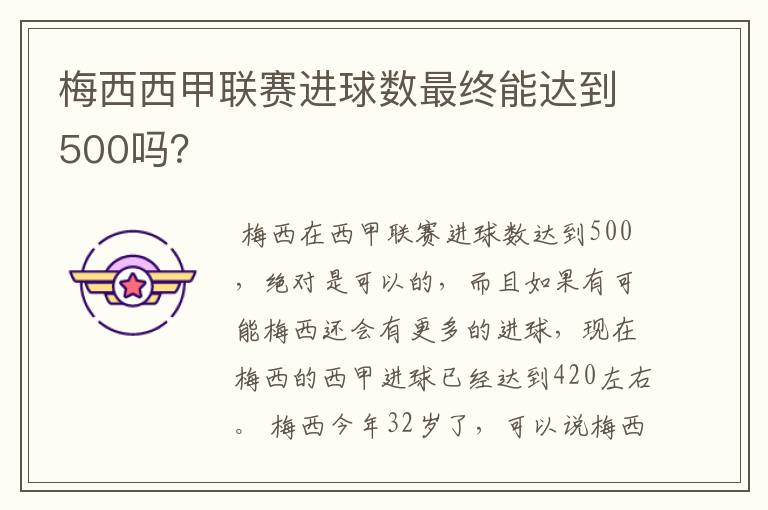 梅西西甲联赛进球数最终能达到500吗?

梅西在西甲联赛进球数达到500，绝对是可以的，而且如果有可能梅西还会有更多的进球，现在梅西的西甲进球已经达到420左右。梅西今年32岁了，可以说梅西